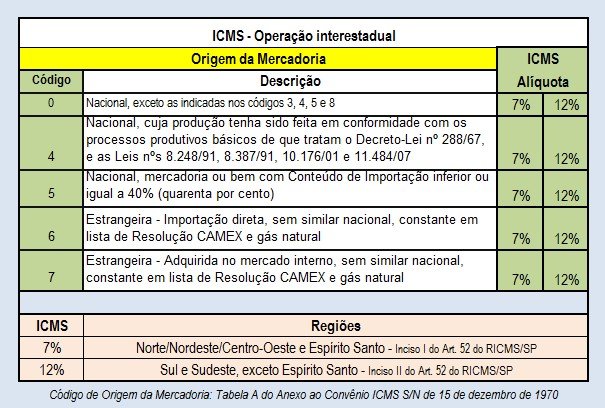 ICMS - Operação interestadual

| Origem da Mercadoria | | ICMS Alíquota | |
|---|---|---|---|
| Código | Descrição | | |
| 0 | Nacional, exceto as indicadas nos códigos 3, 4, 5 e 8 | 7% | 12% |
| 4 | Nacional, cuja produção tenha sido feita em conformidade com os processos produtivos básicos de que tratam o Decreto-Lei nº 288/67, e as Leis nºs 8.248/91, 8.387/91, 10.176/01 e 11.484/07 | 7% | 12% |
| 5 | Nacional, mercadoria ou bem com Conteúdo de Importação inferior ou igual a 40% (quarenta por cento) | 7% | 12% |
| 6 | Estrangeira - Importação direta, sem similar nacional, constante em lista de Resolução CAMEX e gás natural | 7% | 12% |
| 7 | Estrangeira - Adquirida no mercado interno, sem similar nacional, constante em lista de Resolução CAMEX e gás natural | 7% | 12% |

| ICMS | Regiões |
|---|---|
| 7% | Norte/Nordeste/Centro-Oeste e Espírito Santo - Inciso I do Art. 52 do RICMS/SP |
| 12% | Sul e Sudeste, exceto Espírito Santo - Inciso II do Art. 52 do RICMS/SP |

Código de Origem da Mercadoria: Tabela A do Anexo ao Convênio ICMS S/N de 15 de dezembro de 1970